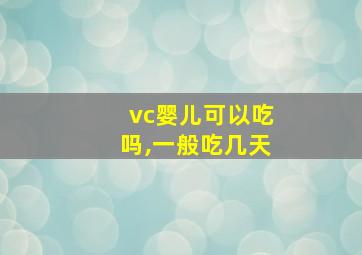 vc婴儿可以吃吗,一般吃几天